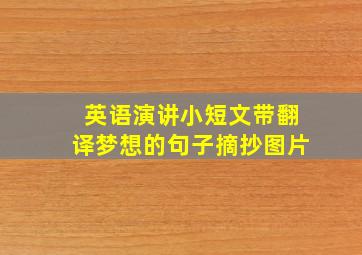 英语演讲小短文带翻译梦想的句子摘抄图片